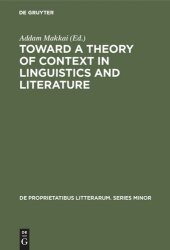 DE GRUYTER

Addam Makkai (Ed.)

TOWARD A THEORY OF CONTEXT IN LINGUISTICS AND LITERATURE

DE PROPRIETATIBUS LITTERARUM. SERIES MINOR

DE
G